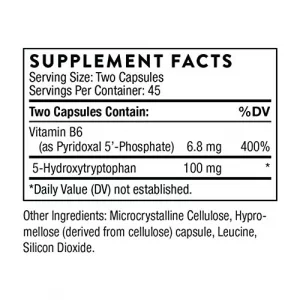 SUPPLEMENT FACTS
Serving Size: Two Capsules
Servings Per Container: 45

| Two Capsules Contain: | | %DV |
|---|---|---|
| Vitamin B6 (as Pyridoxal 5'-Phosphate) | 6.8 mg | 400% |
| 5-Hydroxytryptophan | 100 mg | * |

*Daily Value (DV) not established.

Other Ingredients: Microcrystalline Cellulose, Hypromellose (derived from cellulose) capsule, Leucine, Silicon Dioxide.